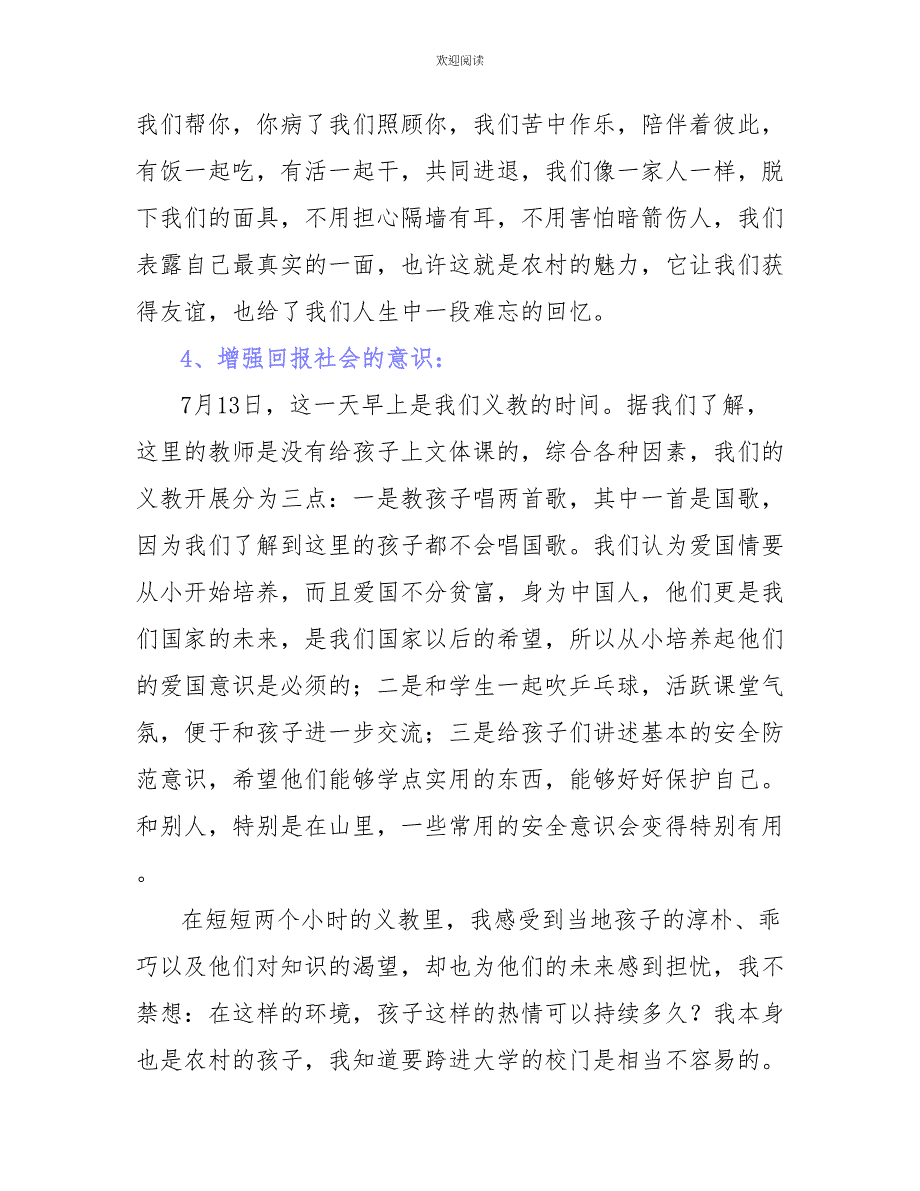 欢迎阅读

我们帮你，你病了我们照顾你，我们苦中作乐，陪伴着彼此，有饭一起吃，有活一起干，共同进退，我们像一家人一样，脱下我们的面具，不用担心隔墙有耳，不用害怕暗箭伤人，我们表露自己最真实的一面，也许这就是农村的魅力，它让我们获得友谊，也给了我们人生中一段难忘的回忆。

4、增强回报社会的意识：

7月13日，这一天早上是我们义教的时间。据我们了解，这里的教师是没有给孩子上文体课的，综合各种因素，我们的义教开展分为三点：一是教孩子唱两首歌，其中一首是国歌，因为我们了解到这里的孩子都不会唱国歌。我们认为爱国情要从小开始培养，而且爱国不分贫富，身为中国人，他们更是我们国家的未来，是我们国家以后的希望，所以从小培养起他们的爱国意识是必须的；二是和学生一起吹乒乓球，活跃课堂气氛，便于和孩子进一步交流；三是给孩子们讲述基本的安全防范意识，希望他们能够学点实用的东西，能够好好保护自己。和别人，特别是在山里，一些常用的安全意识会变得特别有用。

在短短两个小时的义教里，我感受到当地孩子的淳朴、乖巧以及他们对知识的渴望，却也为他们的未来感到担忧，我不禁想：在这样的环境，孩子这样的热情可以持续多久？我本身也是农村的孩子，我知道要跨进大学的校门是相当不容易的。